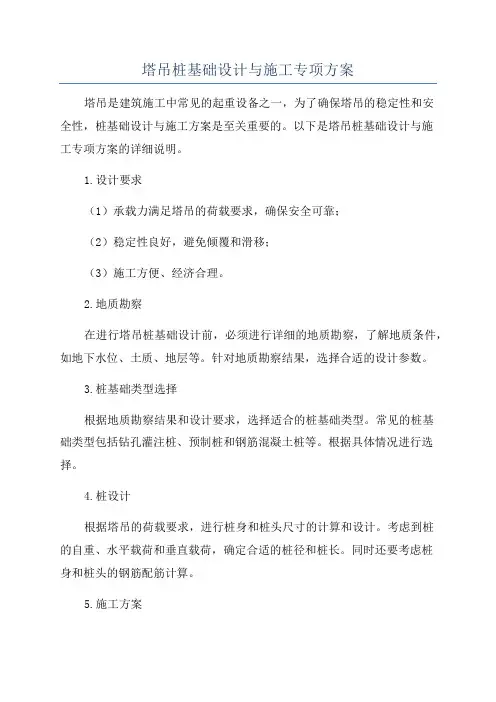 塔吊桩基础设计与施工专项方案

塔吊是建筑施工中常见的起重设备之一，为了确保塔吊的稳定性和安全性，桩基础设计与施工方案是至关重要的。以下是塔吊桩基础设计与施工专项方案的详细说明。

1.设计要求

（1）承载力满足塔吊的荷载要求，确保安全可靠；

（2）稳定性良好，避免倾覆和滑移；

（3）施工方便、经济合理。

2.地质勘察

在进行塔吊桩基础设计前，必须进行详细的地质勘察，了解地质条件，如地下水位、土质、地层等。针对地质勘察结果，选择合适的设计参数。

3.桩基础类型选择

根据地质勘察结果和设计要求，选择适合的桩基础类型。常见的桩基础类型包括钻孔灌注桩、预制桩和钢筋混凝土桩等。根据具体情况进行选择。

4.桩设计

根据塔吊的荷载要求，进行桩身和桩头尺寸的计算和设计。考虑到桩的自重、水平载荷和垂直载荷，确定合适的桩径和桩长。同时还要考虑桩身和桩头的钢筋配筋计算。

5.施工方案